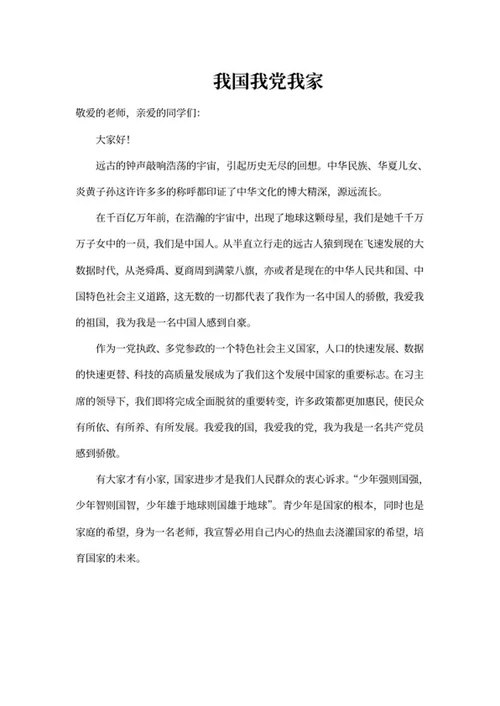 我国我党我家

敬爱的老师，亲爱的同学们：

大家好！

远古的钟声敲响浩荡的宇宙，引起历史无尽的回想。中华民族、华夏儿女、炎黄子孙这许许多多的称呼都印证了中华文化的博大精深，源远流长。

在千百亿万年前，在浩瀚的宇宙中，出现了地球这颗母星，我们是她千千万万子女中的一员，我们是中国人。从半直立行走的远古人猿到现在飞速发展的大数据时代，从尧舜禹、夏商周到满蒙八旗，亦或者是现在的中华人民共和国、中国特色社会主义道路，这无数的一切都代表了我作为一名中国人的骄傲，我爱我的祖国，我为我是一名中国人感到自豪。

作为一党执政、多党参政的一个特色社会主义国家，人口的快速发展、数据的快速更替、科技的高质量发展成为了我们这个发展中国家的重要标志。在习主席的领导下，我们即将完成全面脱贫的重要转变，许多政策都更加惠民，使民众有所依、有所养、有所发展。我爱我的国，我爱我的党，我为我是一名共产党员感到骄傲。

有大家才有小家，国家进步才是我们人民群众的衷心诉求。“少年强则国强，少年智则国智，少年雄于地球则国雄于地球”。青少年是国家的根本，同时也是家庭的希望，身为一名老师，我宣誓必用自己内心的热血去浇灌国家的希望，培育国家的未来。